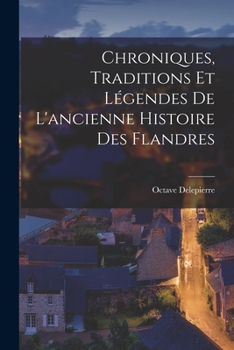 Chroniques, Traditions Et Légendes De L'ancienne Histoire Des Flandres

Octave Delepierre